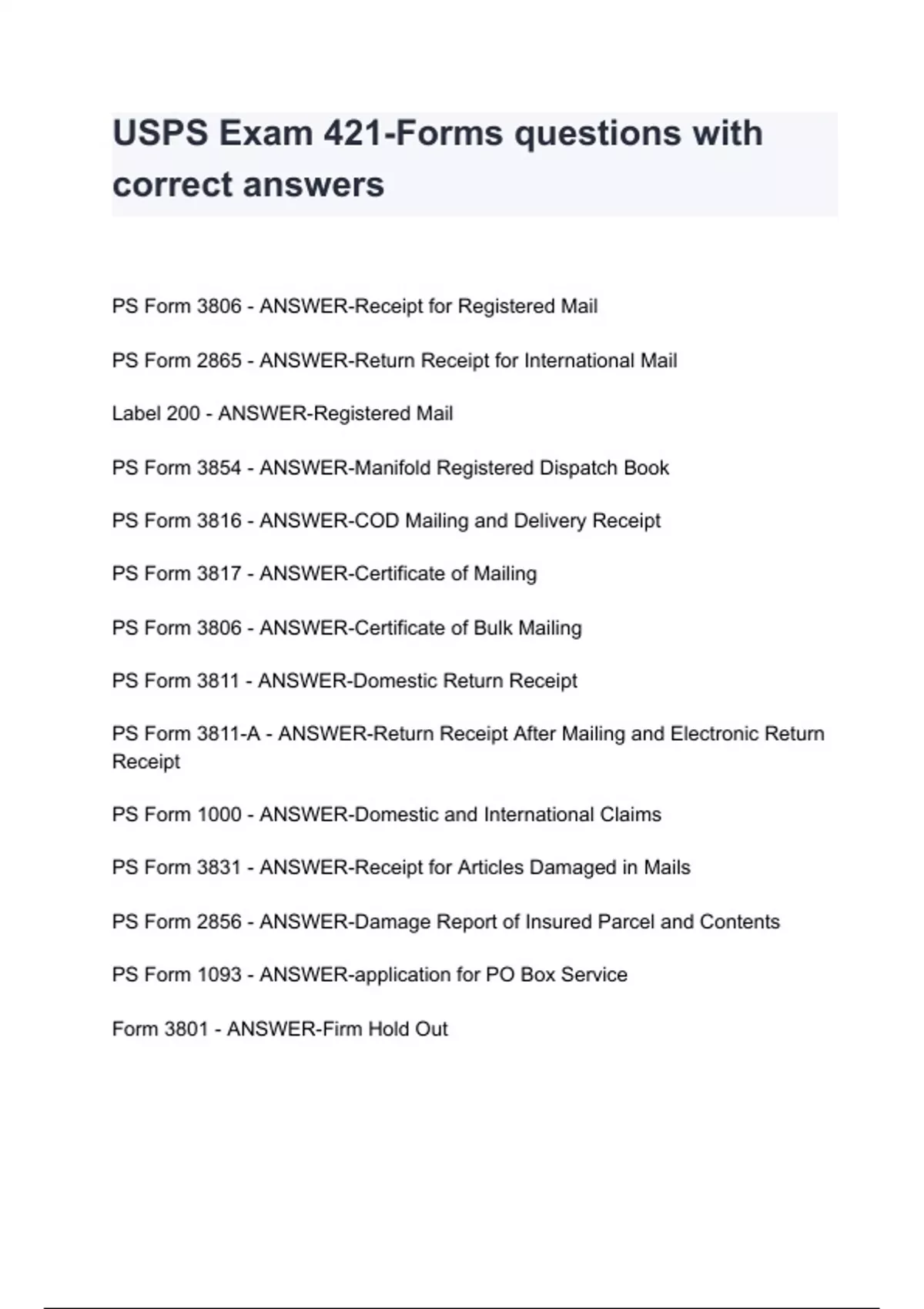 USPS Exam 421-Forms questions with correct answers

PS Form 3806 - ANSWER-Receipt for Registered Mail

PS Form 2865 - ANSWER-Return Receipt for International Mail

Label 200 - ANSWER-Registered Mail

PS Form 3854 - ANSWER-Manifold Registered Dispatch Book

PS Form 3816 - ANSWER-COD Mailing and Delivery Receipt

PS Form 3817 - ANSWER-Certificate of Mailing

PS Form 3806 - ANSWER-Certificate of Bulk Mailing

PS Form 3811 - ANSWER-Domestic Return Receipt

PS Form 3811-A - ANSWER-Return Receipt After Mailing and Electronic Return Receipt

PS Form 1000 - ANSWER-Domestic and International Claims

PS Form 3831 - ANSWER-Receipt for Articles Damaged in Mails

PS Form 2856 - ANSWER-Damage Report of Insured Parcel and Contents

PS Form 1093 - ANSWER-application for PO Box Service

Form 3801 - ANSWER-Firm Hold Out